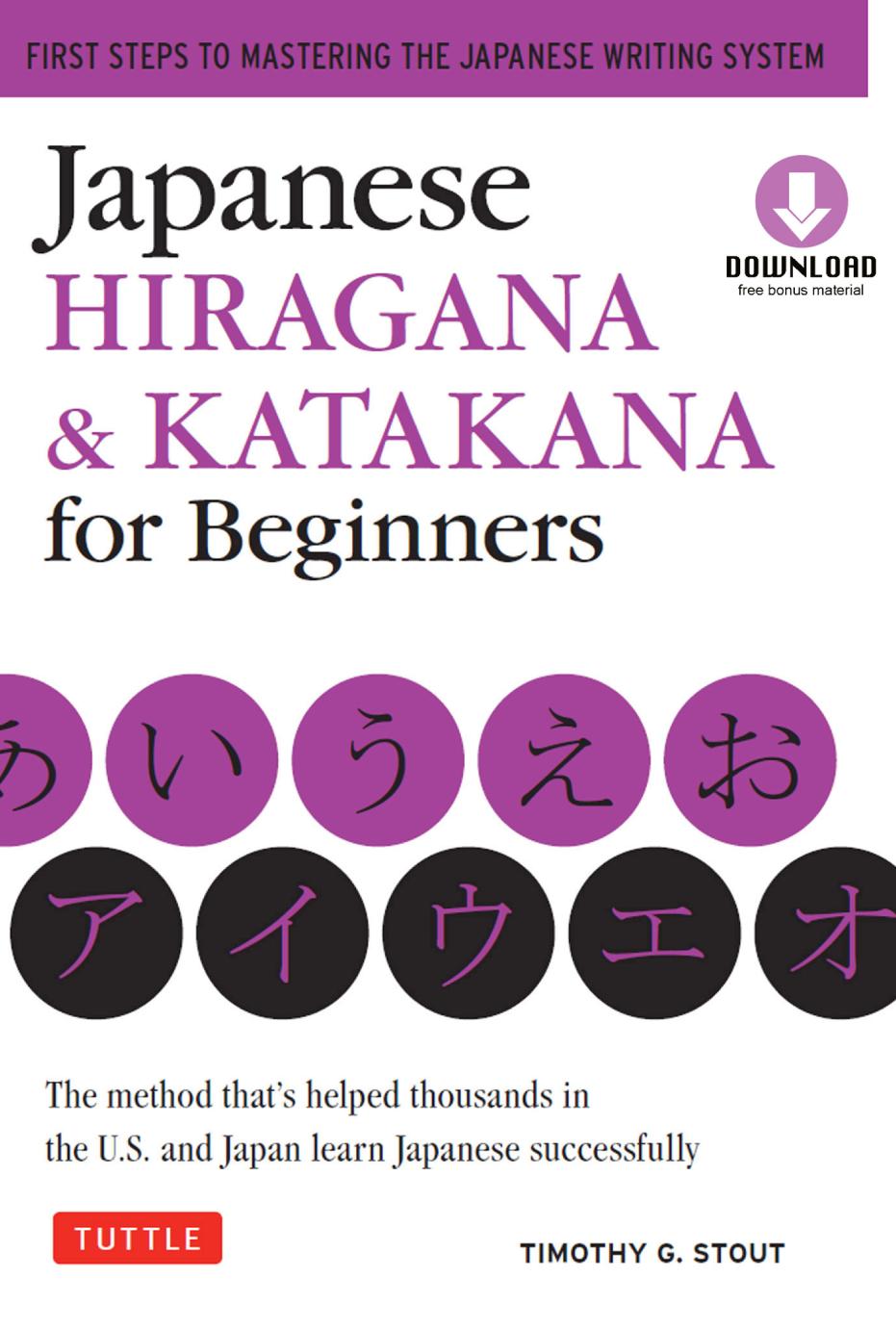 FIRST STEPS TO MASTERING THE JAPANESE WRITING SYSTEM

Japanese
HIRAGANA
& KATAKANA
for Beginners

DOWNLOAD
free bonus material

あ い う え お

ア イ ウ エ オ

The method that's helped thousands in the U.S. and Japan learn Japanese successfully

TUTTLE

TIMOTHY G. STOUT